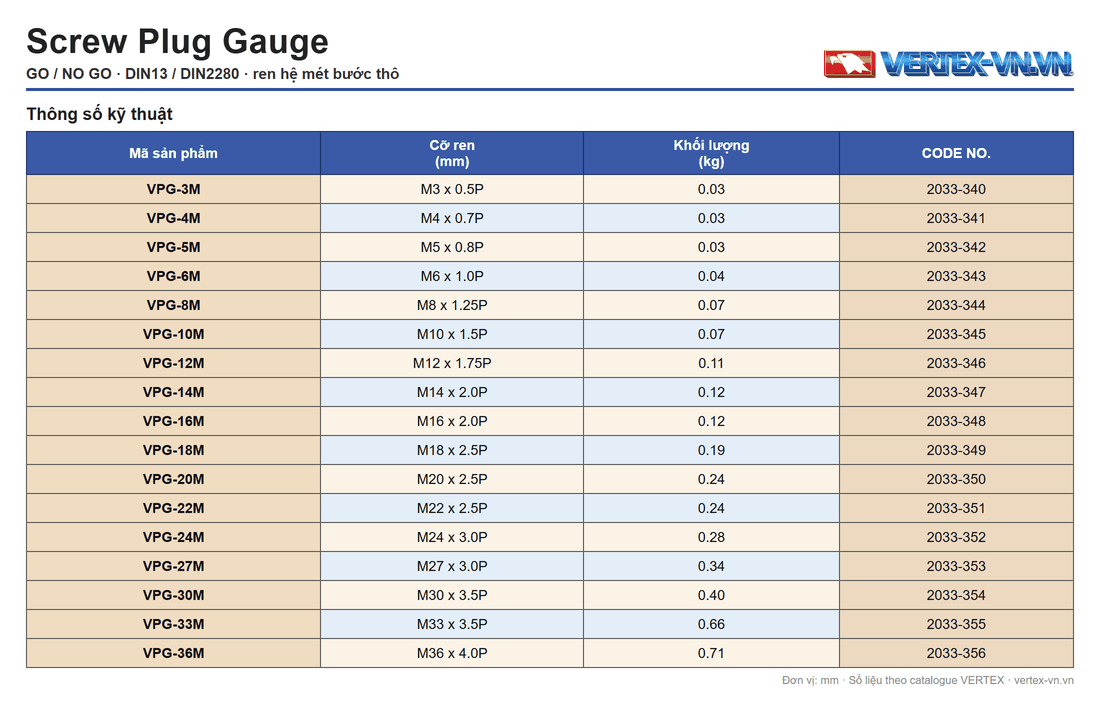 Screw Plug Gauge

GO / NO GO · DIN13 / DIN2280 · ren hệ mét bước thô

VERTEX-VN.VN

Thông số kỹ thuật

| Mã sản phẩm | Cỡ ren (mm) | Khối lượng (kg) | CODE NO. |
|---|---|---|---|
| VPG-3M | M3 x 0.5P | 0.03 | 2033-340 |
| VPG-4M | M4 x 0.7P | 0.03 | 2033-341 |
| VPG-5M | M5 x 0.8P | 0.03 | 2033-342 |
| VPG-6M | M6 x 1.0P | 0.04 | 2033-343 |
| VPG-8M | M8 x 1.25P | 0.07 | 2033-344 |
| VPG-10M | M10 x 1.5P | 0.07 | 2033-345 |
| VPG-12M | M12 x 1.75P | 0.11 | 2033-346 |
| VPG-14M | M14 x 2.0P | 0.12 | 2033-347 |
| VPG-16M | M16 x 2.0P | 0.12 | 2033-348 |
| VPG-18M | M18 x 2.5P | 0.19 | 2033-349 |
| VPG-20M | M20 x 2.5P | 0.24 | 2033-350 |
| VPG-22M | M22 x 2.5P | 0.24 | 2033-351 |
| VPG-24M | M24 x 3.0P | 0.28 | 2033-352 |
| VPG-27M | M27 x 3.0P | 0.34 | 2033-353 |
| VPG-30M | M30 x 3.5P | 0.40 | 2033-354 |
| VPG-33M | M33 x 3.5P | 0.66 | 2033-355 |
| VPG-36M | M36 x 4.0P | 0.71 | 2033-356 |

Đơn vị: mm · Số liệu theo catalogue VERTEX · vertex-vn.vn